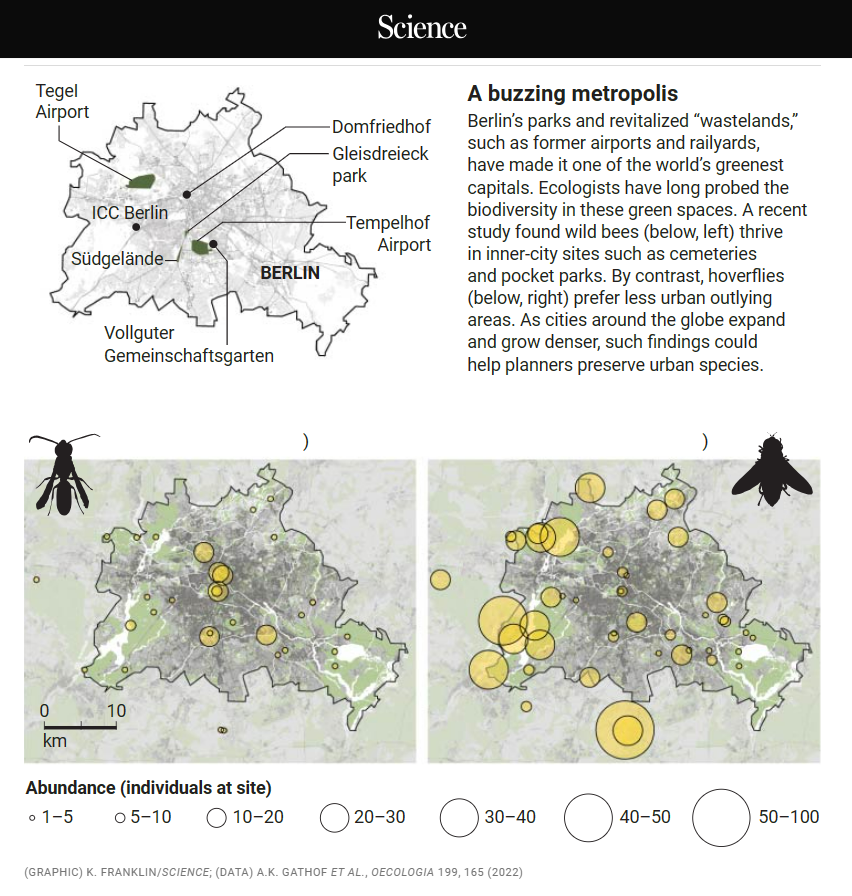 Science

Tegel Airport

Domfriedhof

Gleisdreieck park

ICC Berlin

Tempelhof Airport

Südgelände

BERLIN

Vollguter Gemeinschaftsgarten

A buzzing metropolis

Berlin's parks and revitalized "wastelands," such as former airports and railyards, have made it one of the world's greenest capitals. Ecologists have long probed the biodiversity in these green spaces. A recent study found wild bees (below, left) thrive in inner-city sites such as cemeteries and pocket parks. By contrast, hoverflies (below, right) prefer less urban outlying areas. As cities around the globe expand and grow denser, such findings could help planners preserve urban species.

)

)

0 10
km

Abundance (individuals at site)

1–5 5–10 10–20 20–30 30–40 40–50 50–100

(GRAPHIC) K. FRANKLIN/SCIENCE; (DATA) A.K. GATHOF ET AL., OECOLOGIA 199, 165 (2022)